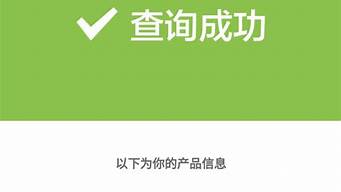 查询成功

以下为你的产品信息